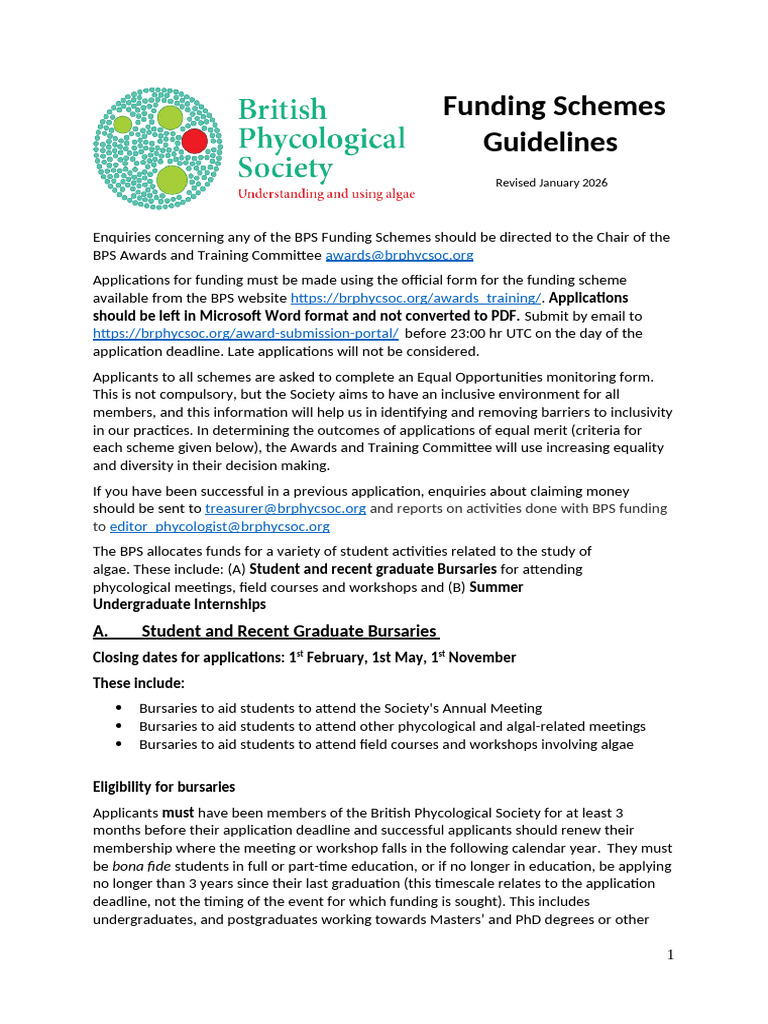 British Phycological Society
Understanding and using algae

Funding Schemes Guidelines

Revised January 2026

Enquiries concerning any of the BPS Funding Schemes should be directed to the Chair of the BPS Awards and Training Committee awards@brphycsoc.org

Applications for funding must be made using the official form for the funding scheme available from the BPS website https://brphycsoc.org/awards_training/. Applications should be left in Microsoft Word format and not converted to PDF. Submit by email to https://brphycsoc.org/award-submission-portal/ before 23:00 hr UTC on the day of the application deadline. Late applications will not be considered.

Applicants to all schemes are asked to complete an Equal Opportunities monitoring form. This is not compulsory, but the Society aims to have an inclusive environment for all members, and this information will help us in identifying and removing barriers to inclusivity in our practices. In determining the outcomes of applications of equal merit (criteria for each scheme given below), the Awards and Training Committee will use increasing equality and diversity in their decision making.

If you have been successful in a previous application, enquiries about claiming money should be sent to treasurer@brphycsoc.org and reports on activities done with BPS funding to editor_phycologist@brphycsoc.org

The BPS allocates funds for a variety of student activities related to the study of algae. These include: (A) Student and recent graduate Bursaries for attending phycological meetings, field courses and workshops and (B) Summer Undergraduate Internships

A. Student and Recent Graduate Bursaries

Closing dates for applications: 1$^{st}$ February, 1st May, 1$^{st}$ November

These include:

• Bursaries to aid students to attend the Society's Annual Meeting
• Bursaries to aid students to attend other phycological and algal-related meetings
• Bursaries to aid students to attend field courses and workshops involving algae

Eligibility for bursaries

Applicants must have been members of the British Phycological Society for at least 3 months before their application deadline and successful applicants should renew their membership where the meeting or workshop falls in the following calendar year. They must be bona fide students in full or part-time education, or if no longer in education, be applying no longer than 3 years since their last graduation (this timescale relates to the application deadline, not the timing of the event for which funding is sought). This includes undergraduates, and postgraduates working towards Masters' and PhD degrees or other

1